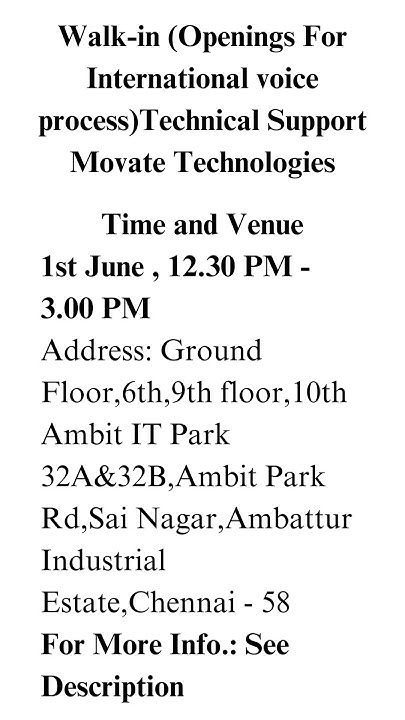 Walk-in (Openings For International voice process)Technical Support Movate Technologies

Time and Venue
1st June , 12.30 PM - 3.00 PM
Address: Ground Floor,6th,9th floor,10th Ambit IT Park 32A&32B,Ambit Park Rd,Sai Nagar,Ambattur Industrial Estate,Chennai - 58
For More Info.: See Description